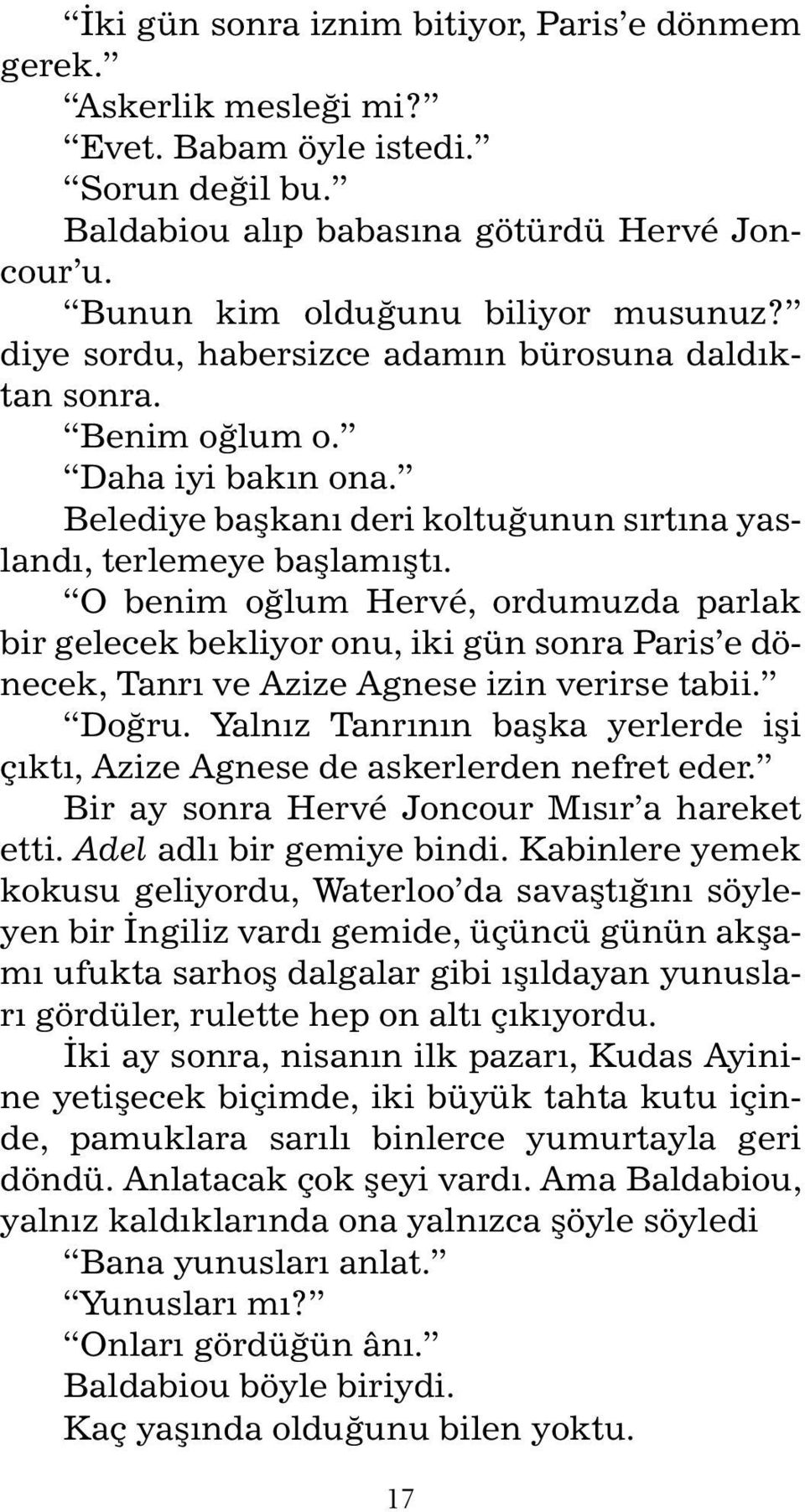 “İki gün sonra iznim bitiyor, Paris’e dönmem gerek.”

“Askerlik mesleği mi?”

“Evet. Babam öyle istedi.”

“Sorun değil bu.”

Baldabiou alıp babasına götürdü Hervé Joncour’u.

“Bunun kim olduğunu biliyor musunuz?” diye sordu, habersizce adamın bürosuna daldıktan sonra.

“Benim oğlum o.”

“Daha iyi bakın ona.”

Belediye başkanı deri koltuğunun sırtına yaslandı, terlemeye başlamıştı.

“O benim oğlum Hervé, ordumuzda parlak bir gelecek bekliyor onu, iki gün sonra Paris’e dönecek, Tanrı ve Azize Agnese izin verirse tabii.”

“Doğru. Yalnız Tanrının başka yerlerde işi çıktı, Azize Agnese de askerlerden nefret eder.”

Bir ay sonra Hervé Joncour Mısır’a hareket etti. Adel adlı bir gemiye bindi. Kabinlere yemek kokusu geliyordu, Waterloo’da savaştığını söyleyen bir İngiliz vardı gemide, üçüncü günün akşamı ufukta sarhoş dalgalar gibi ışıldayan yunusları gördüler, rulette hep on altı çıkıyordu.

İki ay sonra, nisanın ilk pazarı, Kudas Ayinine yetişecek biçimde, iki büyük tahta kutu içinde, pamuklara sarılı binlerce yumurtayla geri döndü. Anlatacak çok şeyi vardı. Ama Baldabiou, yalnız kaldıklarında ona yalnızca şöyle söyledi

“Bana yunusları anlat.”

“Yunusları mı?”

“Onları gördüğün ânı.”

Baldabiou böyle biriydi.

Kaç yaşında olduğunu bilen yoktu.

17